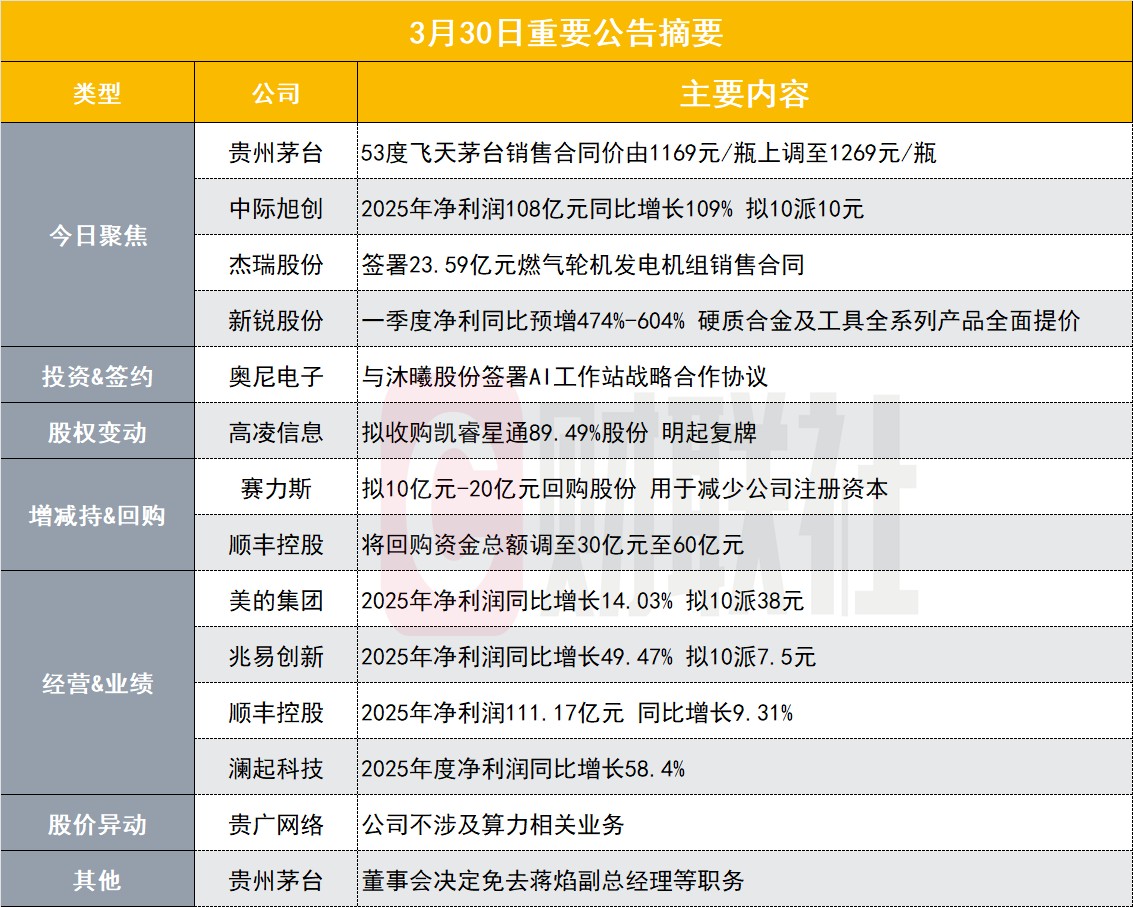 3月30日重要公告摘要

| 类型 | 公司 | 主要内容 |
|---|---|---|
| 今日聚焦 | 贵州茅台 | 53度飞天茅台销售合同价由1169元/瓶上调至1269元/瓶 |
|  | 中际旭创 | 2025年净利润108亿元同比增长109% 拟10派10元 |
|  | 杰瑞股份 | 签署23.59亿元燃气轮机发电机组销售合同 |
|  | 新锐股份 | 一季度净利同比预增474%-604% 硬质合金及工具全系列产品全面提价 |
| 投资&签约 | 奥尼电子 | 与沐曦股份签署AI工作站战略合作协议 |
| 股权变动 | 高凌信息 | 拟收购凯睿星通89.49%股份 明起复牌 |
| 增减持&回购 | 赛力斯 | 拟10亿元-20亿元回购股份 用于减少公司注册资本 |
|  | 顺丰控股 | 将回购资金总额调至30亿元至60亿元 |
| 经营&业绩 | 美的集团 | 2025年净利润同比增长14.03% 拟10派38元 |
|  | 兆易创新 | 2025年净利润同比增长49.47% 拟10派7.5元 |
|  | 顺丰控股 | 2025年净利润111.17亿元 同比增长9.31% |
|  | 澜起科技 | 2025年度净利润同比增长58.4% |
| 股价异动 | 贵广网络 | 公司不涉及算力相关业务 |
| 其他 | 贵州茅台 | 董事会决定免去蒋焰副总经理等职务 |

财联社